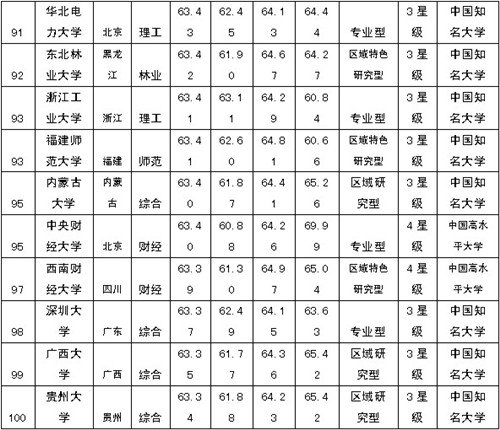 | 91 | 华北电力大学 | 北京 | 理工 | 63.43 | 62.45 | 64.13 | 64.44 | 专业型 | 3星级 | 中国知名大学 |
|---|---|---|---|---|---|---|---|---|---|---|
| 92 | 东北林业大学 | 黑龙江 | 林业 | 63.42 | 61.90 | 64.67 | 64.27 | 区域特色研究型 | 3星级 | 中国知名大学 |
| 93 | 浙江工业大学 | 浙江 | 理工 | 63.41 | 63.11 | 64.29 | 60.84 | 专业型 | 3星级 | 中国知名大学 |
| 93 | 福建师范大学 | 福建 | 师范 | 63.41 | 62.60 | 64.81 | 60.66 | 区域特色研究型 | 3星级 | 中国知名大学 |
| 95 | 内蒙古大学 | 内蒙古 | 综合 | 63.40 | 61.87 | 64.41 | 65.26 | 区域研究型 | 3星级 | 中国知名大学 |
| 95 | 中央财经大学 | 北京 | 财经 | 63.40 | 60.88 | 64.26 | 69.99 | 专业型 | 4星级 | 中国高水平大学 |
| 97 | 西南财经大学 | 四川 | 财经 | 63.39 | 61.30 | 64.97 | 65.04 | 区域特色研究型 | 4星级 | 中国高水平大学 |
| 98 | 深圳大学 | 广东 | 综合 | 63.37 | 62.49 | 64.15 | 63.63 | 专业型 | 3星级 | 中国知名大学 |
| 99 | 广西大学 | 广西 | 综合 | 63.35 | 61.77 | 64.36 | 65.42 | 区域研究型 | 3星级 | 中国知名大学 |
| 100 | 贵州大学 | 贵州 | 综合 | 63.34 | 61.88 | 64.23 | 65.42 | 区域研究型 | 3星级 | 中国知名大学 |